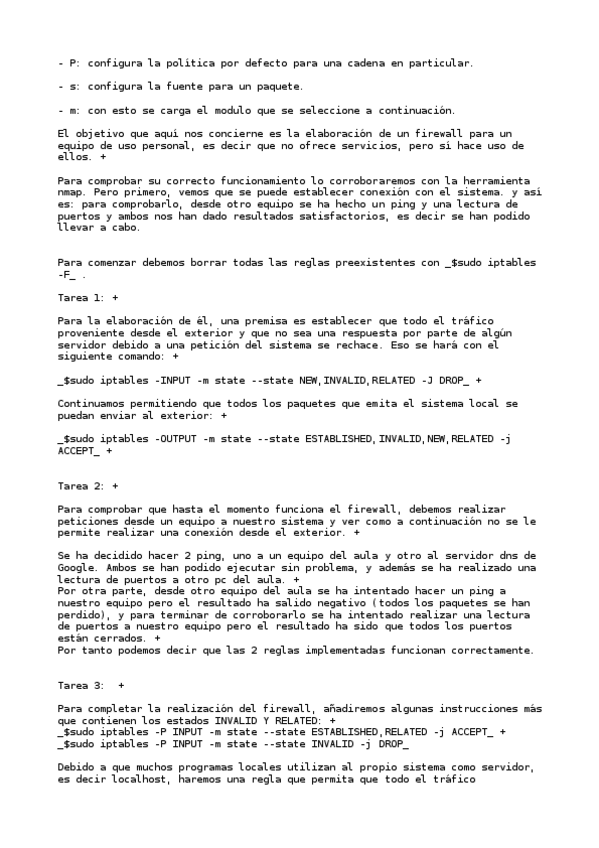 - P: configura la política por defecto para una cadena en particular.

- s: configura la fuente para un paquete.

- m: con esto se carga el modulo que se seleccione a continuación.

El objetivo que aquí nos concierne es la elaboración de un firewall para un equipo de uso personal, es decir que no ofrece servicios, pero si hace uso de ellos. +

Para comprobar su correcto funcionamiento lo corroboraremos con la herramienta nmap. Pero primero, vemos que se puede establecer conexión con el sistema. y así es: para comprobarlo, desde otro equipo se ha hecho un ping y una lectura de puertos y ambos nos han dado resultados satisfactorios, es decir se han podido llevar a cabo.

Para comenzar debemos borrar todas las reglas preexistentes con _$sudo iptables -F_ .

Tarea 1: +

Para la elaboración de él, una premisa es establecer que todo el tráfico proveniente desde el exterior y que no sea una respuesta por parte de algún servidor debido a una petición del sistema se rechace. Eso se hará con el siguiente comando: +

_$sudo iptables -INPUT -m state --state NEW,INVALID,RELATED -J DROP_ +

Continuamos permitiendo que todos los paquetes que emita el sistema local se puedan enviar al exterior: +

_$sudo iptables -OUTPUT -m state --state ESTABLISHED,INVALID,NEW,RELATED -j ACCEPT_ +

Tarea 2: +

Para comprobar que hasta el momento funciona el firewall, debemos realizar peticiones desde un equipo a nuestro sistema y ver como a continuación no se le permite realizar una conexión desde el exterior. +

Se ha decidido hacer 2 ping, uno a un equipo del aula y otro al servidor dns de Google. Ambos se han podido ejecutar sin problema, y además se ha realizado una lectura de puertos a otro pc del aula. +
Por otra parte, desde otro equipo del aula se ha intentado hacer un ping a nuestro equipo pero el resultado ha salido negativo (todos los paquetes se han perdido), y para terminar de corroborarlo se ha intentado realizar una lectura de puertos a nuestro equipo pero el resultado ha sido que todos los puertos están cerrados. +
Por tanto podemos decir que las 2 reglas implementadas funcionan correctamente.

Tarea 3: +

Para completar la realización del firewall, añadiremos algunas instrucciones más que contienen los estados INVALID Y RELATED: +
_$sudo iptables -P INPUT -m state --state ESTABLISHED,RELATED -j ACCEPT_ +
_$sudo iptables -P INPUT -m state --state INVALID -j DROP_

Debido a que muchos programas locales utilizan al propio sistema como servidor, es decir localhost, haremos una regla que permita que todo el tráfico